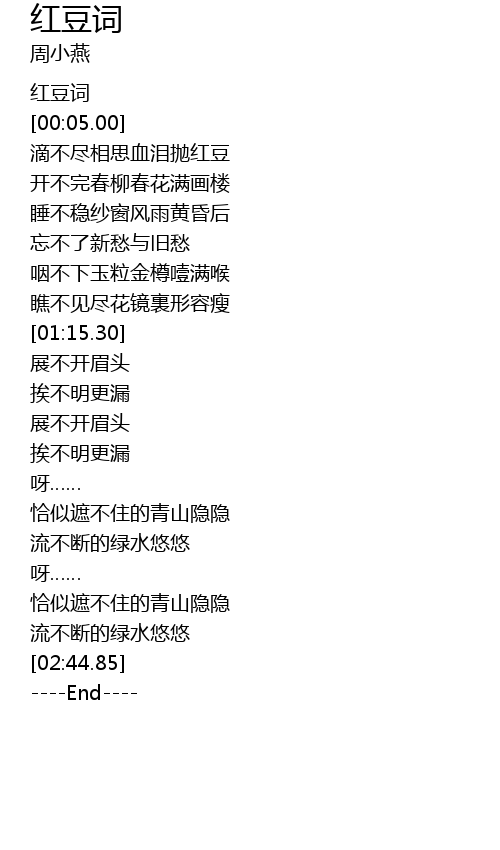 红豆词
周小燕

红豆词
[00:05.00]
滴不尽相思血泪抛红豆
开不完春柳春花满画楼
睡不稳纱窗风雨黄昏后
忘不了新愁与旧愁
咽不下玉粒金樽噎满喉
瞧不见尽花镜裏形容瘦
[01:15.30]
展不开眉头
挨不明更漏
展不开眉头
挨不明更漏
呀……
恰似遮不住的青山隐隐
流不断的绿水悠悠
呀……
恰似遮不住的青山隐隐
流不断的绿水悠悠
[02:44.85]
----End----